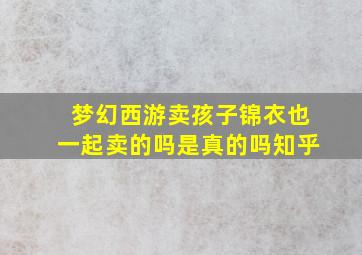 梦幻西游卖孩子锦衣也一起卖的吗是真的吗知乎